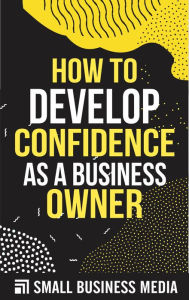 HOW TO
DEVELOP
CONFIDENCE
AS A BUSINESS
OWNER

SMALL BUSINESS MEDIA